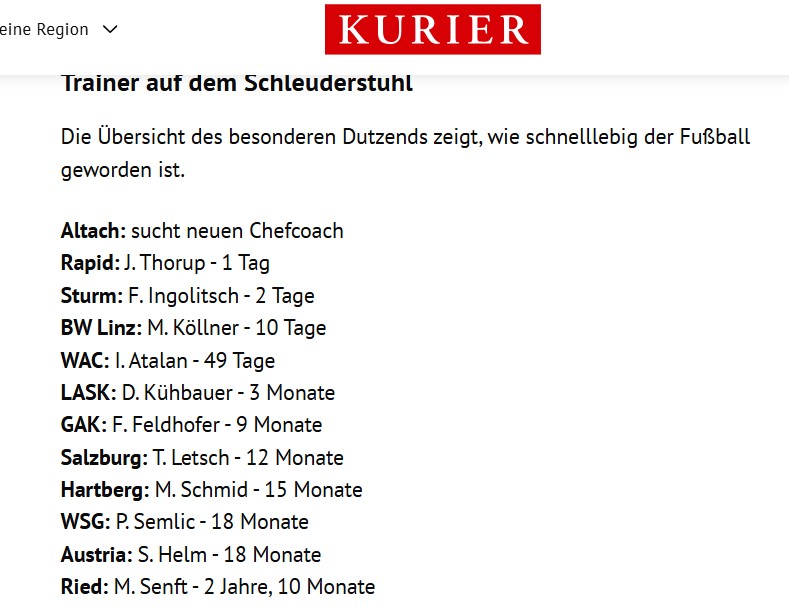 eine Region

KURIER

Trainer auf dem Schleuderstuhl

Die Übersicht des besonderen Dutzends zeigt, wie schnelllebig der Fußball geworden ist.

Altach: sucht neuen Chefcoach
Rapid: J. Thorup - 1 Tag
Sturm: F. Ingolitsch - 2 Tage
BW Linz: M. Köllner - 10 Tage
WAC: I. Atalan - 49 Tage
LASK: D. Kühbauer - 3 Monate
GAK: F. Feldhofer - 9 Monate
Salzburg: T. Letsch - 12 Monate
Hartberg: M. Schmid - 15 Monate
WSG: P. Semlic - 18 Monate
Austria: S. Helm - 18 Monate
Ried: M. Senft - 2 Jahre, 10 Monate